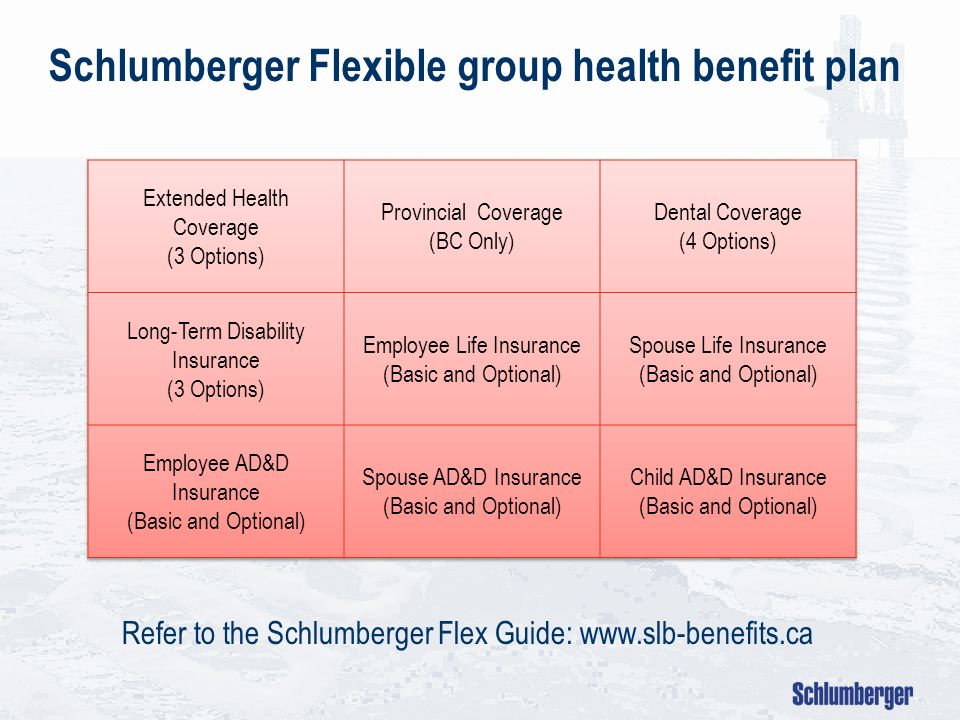 Schlumberger Flexible group health benefit plan

| Extended Health Coverage (3 Options) | Provincial Coverage (BC Only) | Dental Coverage (4 Options) |
|---|---|---|
| Long-Term Disability Insurance (3 Options) | Employee Life Insurance (Basic and Optional) | Spouse Life Insurance (Basic and Optional) |
| Employee AD&D Insurance (Basic and Optional) | Spouse AD&D Insurance (Basic and Optional) | Child AD&D Insurance (Basic and Optional) |

Refer to the Schlumberger Flex Guide: www.slb-benefits.ca

Schlumberger